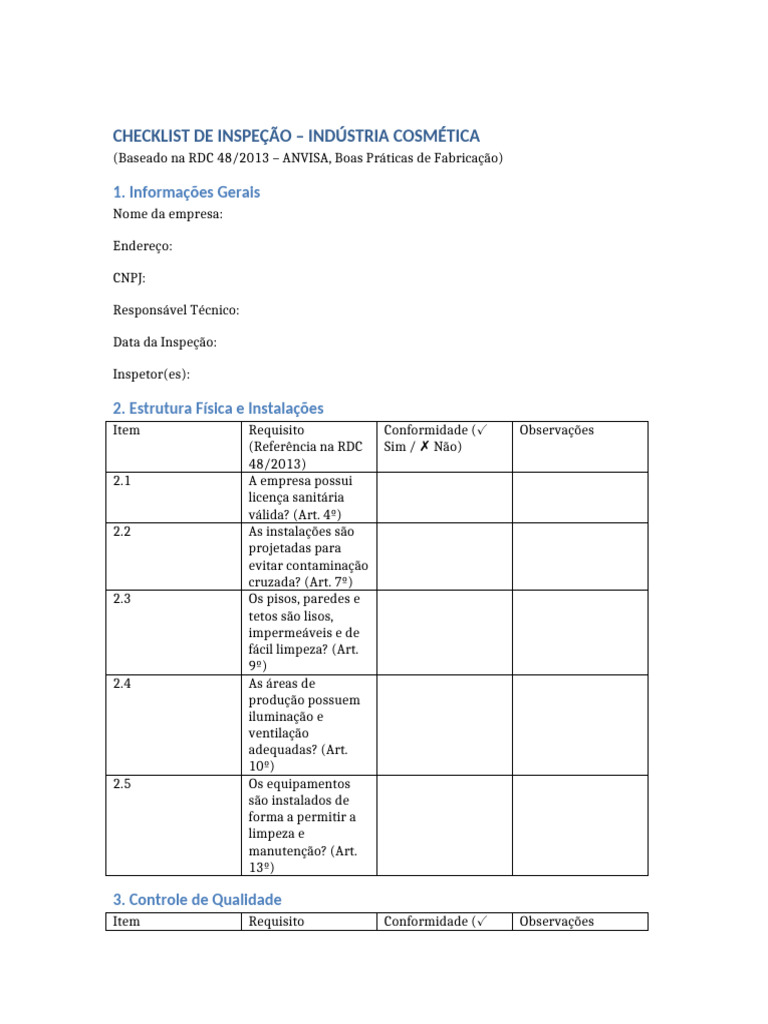 CHECKLIST DE INSPEÇÃO – INDÚSTRIA COSMÉTICA

(Baseado na RDC 48/2013 – ANVISA, Boas Práticas de Fabricação)

1. Informações Gerais

Nome da empresa:

Endereço:

CNPJ:

Responsável Técnico:

Data da Inspeção:

Inspetor(es):

2. Estrutura Física e Instalações

| Item | Requisito (Referência na RDC 48/2013) | Conformidade (✓ Sim / ✗ Não) | Observações |
|---|---|---|---|
| 2.1 | A empresa possui licença sanitária válida? (Art. 4º) | | |
| 2.2 | As instalações são projetadas para evitar contaminação cruzada? (Art. 7º) | | |
| 2.3 | Os pisos, paredes e tetos são lisos, impermeáveis e de fácil limpeza? (Art. 9º) | | |
| 2.4 | As áreas de produção possuem iluminação e ventilação adequadas? (Art. 10º) | | |
| 2.5 | Os equipamentos são instalados de forma a permitir a limpeza e manutenção? (Art. 13º) | | |

3. Controle de Qualidade

| Item | Requisito | Conformidade (✓ | Observações |
|---|---|---|---|